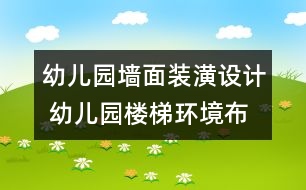 幼儿园墙面装潢设计 幼儿园楼梯环境布